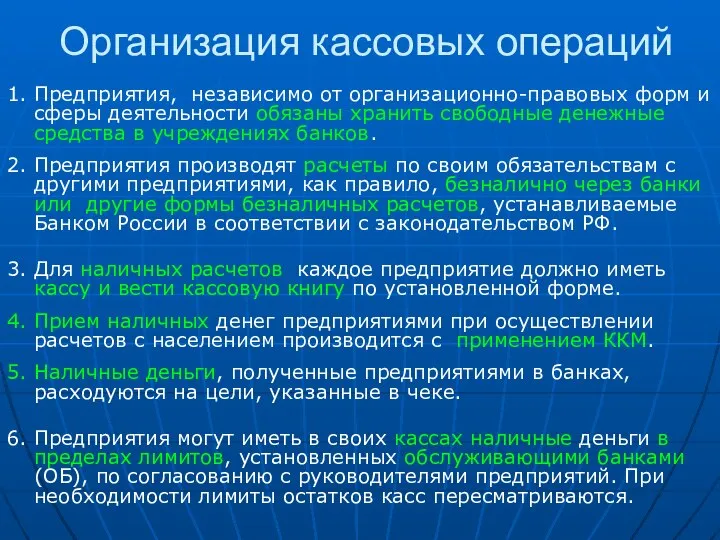 Организация кассовых операций

1. Предприятия, независимо от организационно-правовых форм и сферы деятельности обязаны хранить свободные денежные средства в учреждениях банков.

2. Предприятия производят расчеты по своим обязательствам с другими предприятиями, как правило, безналично через банки или другие формы безналичных расчетов, устанавливаемые Банком России в соответствии с законодательством РФ.

3. Для наличных расчетов каждое предприятие должно иметь кассу и вести кассовую книгу по установленной форме.

4. Прием наличных денег предприятиями при осуществлении расчетов с населением производится с применением ККМ.

5. Наличные деньги, полученные предприятиями в банках, расходуются на цели, указанные в чеке.

6. Предприятия могут иметь в своих кассах наличные деньги в пределах лимитов, установленных обслуживающими банками (ОБ), по согласованию с руководителями предприятий. При необходимости лимиты остатков касс пересматриваются.